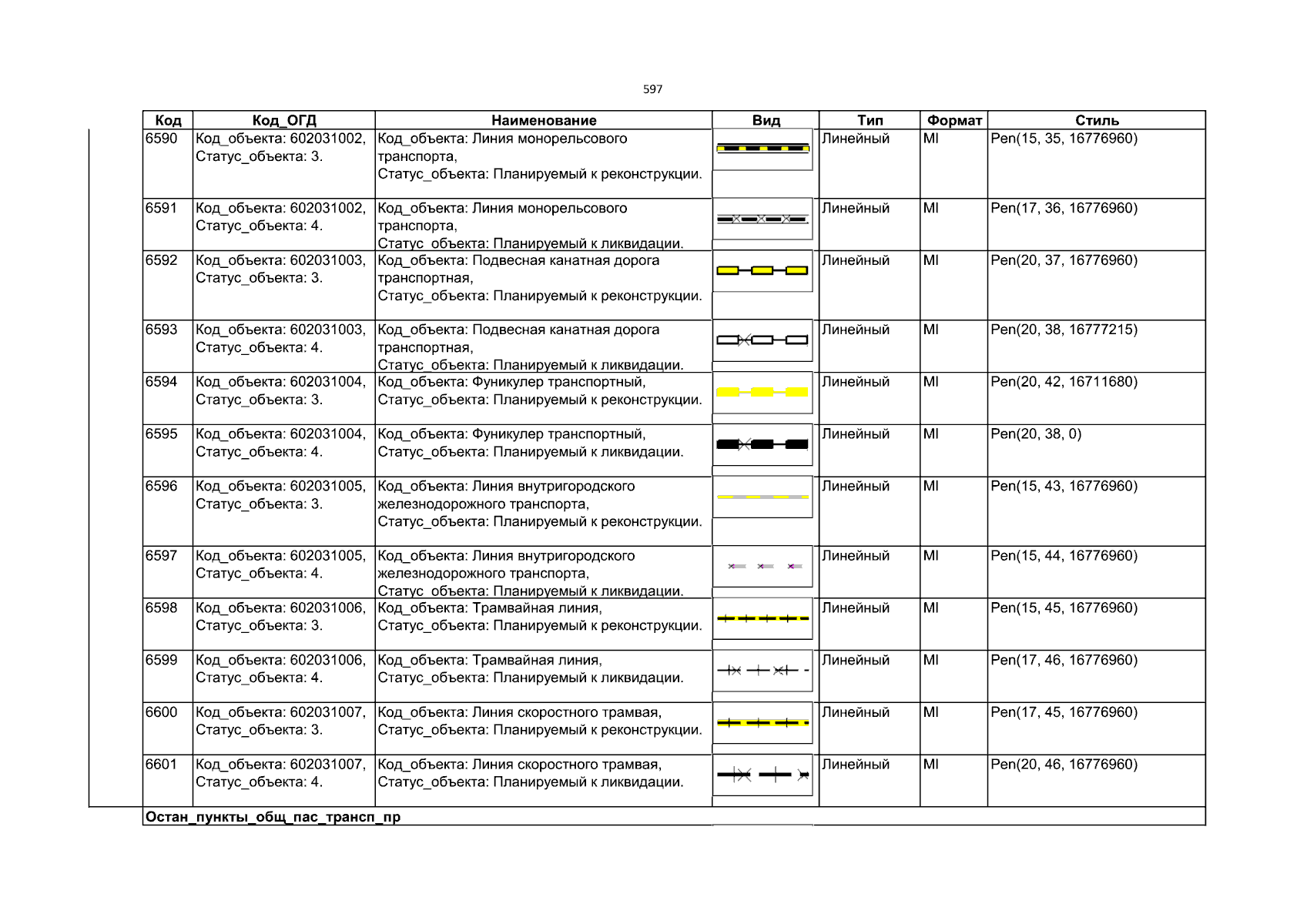 597

| Код | Код_ОГД | Наименование | Вид | Тип | Формат | Стиль |
|---|---|---|---|---|---|---|
| 6590 | Код_объекта: 602031002, Статус_объекта: 3. | Код_объекта: Линия монорельсового транспорта, Статус_объекта: Планируемый к реконструкции. | | Линейный | MI | Pen(15, 35, 16776960) |
| 6591 | Код_объекта: 602031002, Статус_объекта: 4. | Код_объекта: Линия монорельсового транспорта, Статус_объекта: Планируемый к ликвидации. | | Линейный | MI | Pen(17, 36, 16776960) |
| 6592 | Код_объекта: 602031003, Статус_объекта: 3. | Код_объекта: Подвесная канатная дорога транспортная, Статус_объекта: Планируемый к реконструкции. | | Линейный | MI | Pen(20, 37, 16776960) |
| 6593 | Код_объекта: 602031003, Статус_объекта: 4. | Код_объекта: Подвесная канатная дорога транспортная, Статус_объекта: Планируемый к ликвидации. | | Линейный | MI | Pen(20, 38, 16777215) |
| 6594 | Код_объекта: 602031004, Статус_объекта: 3. | Код_объекта: Фуникулер транспортный, Статус_объекта: Планируемый к реконструкции. | | Линейный | MI | Pen(20, 42, 16711680) |
| 6595 | Код_объекта: 602031004, Статус_объекта: 4. | Код_объекта: Фуникулер транспортный, Статус_объекта: Планируемый к ликвидации. | | Линейный | MI | Pen(20, 38, 0) |
| 6596 | Код_объекта: 602031005, Статус_объекта: 3. | Код_объекта: Линия внутригородского железнодорожного транспорта, Статус_объекта: Планируемый к реконструкции. | | Линейный | MI | Pen(15, 43, 16776960) |
| 6597 | Код_объекта: 602031005, Статус_объекта: 4. | Код_объекта: Линия внутригородского железнодорожного транспорта, Статус_объекта: Планируемый к ликвидации. | | Линейный | MI | Pen(15, 44, 16776960) |
| 6598 | Код_объекта: 602031006, Статус_объекта: 3. | Код_объекта: Трамвайная линия, Статус_объекта: Планируемый к реконструкции. | | Линейный | MI | Pen(15, 45, 16776960) |
| 6599 | Код_объекта: 602031006, Статус_объекта: 4. | Код_объекта: Трамвайная линия, Статус_объекта: Планируемый к ликвидации. | | Линейный | MI | Pen(17, 46, 16776960) |
| 6600 | Код_объекта: 602031007, Статус_объекта: 3. | Код_объекта: Линия скоростного трамвая, Статус_объекта: Планируемый к реконструкции. | | Линейный | MI | Pen(17, 45, 16776960) |
| 6601 | Код_объекта: 602031007, Статус_объекта: 4. | Код_объекта: Линия скоростного трамвая, Статус_объекта: Планируемый к ликвидации. | | Линейный | MI | Pen(20, 46, 16776960) |
| Остан_пункты_общ_пас_трансп_пр | | | | | | |